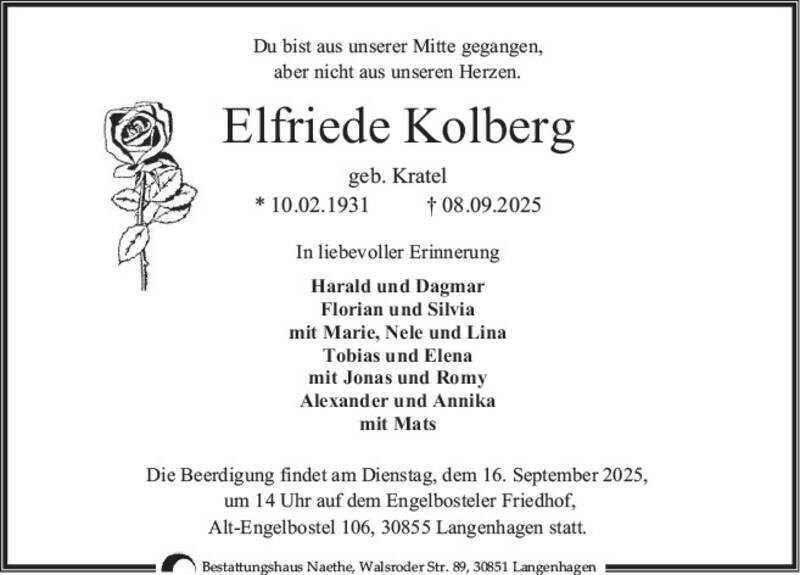 Du bist aus unserer Mitte gegangen,
aber nicht aus unseren Herzen.

Elfriede Kolberg

geb. Kratel
* 10.02.1931 † 08.09.2025

In liebevoller Erinnerung

Harald und Dagmar
Florian und Silvia
mit Marie, Nele und Lina
Tobias und Elena
mit Jonas und Romy
Alexander und Annika
mit Mats

Die Beerdigung findet am Dienstag, dem 16. September 2025,
um 14 Uhr auf dem Engelbosteler Friedhof,
Alt-Engelbostel 106, 30855 Langenhagen statt.

Bestattungshaus Naethe, Walsroder Str. 89, 30851 Langenhagen